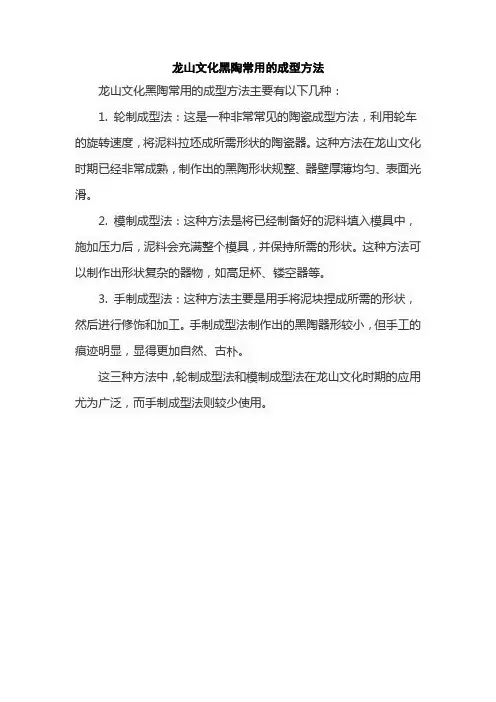 龙山文化黑陶常用的成型方法

龙山文化黑陶常用的成型方法主要有以下几种：

1. 轮制成型法：这是一种非常常见的陶瓷成型方法，利用轮车的旋转速度，将泥料拉坯成所需形状的陶瓷器。这种方法在龙山文化时期已经非常成熟，制作出的黑陶形状规整、器壁厚薄均匀、表面光滑。

2. 模制成型法：这种方法是将已经制备好的泥料填入模具中，施加压力后，泥料会充满整个模具，并保持所需的形状。这种方法可以制作出形状复杂的器物，如高足杯、镂空器等。

3. 手制成型法：这种方法主要是用手将泥块捏成所需的形状，然后进行修饰和加工。手制成型法制作出的黑陶器形较小，但手工的痕迹明显，显得更加自然、古朴。

这三种方法中，轮制成型法和模制成型法在龙山文化时期的应用尤为广泛，而手制成型法则较少使用。